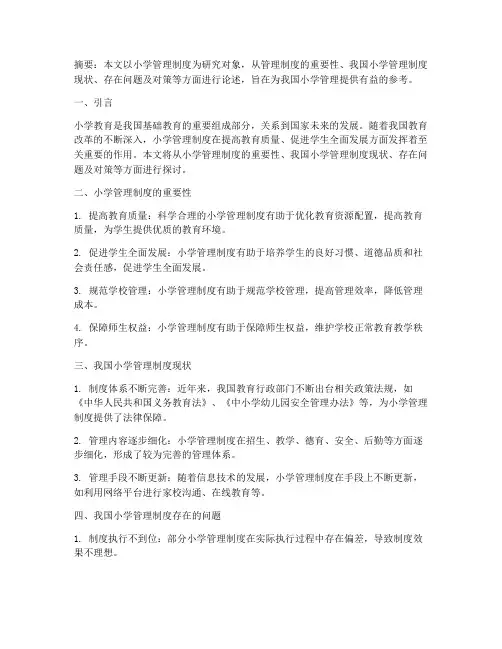 摘要：本文以小学管理制度为研究对象，从管理制度的重要性、我国小学管理制度现状、存在问题及对策等方面进行论述，旨在为我国小学管理提供有益的参考。

一、引言

小学教育是我国基础教育的重要组成部分，关系到国家未来的发展。随着我国教育改革的不断深入，小学管理制度在提高教育质量、促进学生全面发展方面发挥着至关重要的作用。本文将从小学管理制度的重要性、我国小学管理制度现状、存在问题及对策等方面进行探讨。

二、小学管理制度的重要性

1. 提高教育质量：科学合理的小学管理制度有助于优化教育资源配置，提高教育质量，为学生提供优质的教育环境。

2. 促进学生全面发展：小学管理制度有助于培养学生的良好习惯、道德品质和社会责任感，促进学生全面发展。

3. 规范学校管理：小学管理制度有助于规范学校管理，提高管理效率，降低管理成本。

4. 保障师生权益：小学管理制度有助于保障师生权益，维护学校正常教育教学秩序。

三、我国小学管理制度现状

1. 制度体系不断完善：近年来，我国教育行政部门不断出台相关政策法规，如《中华人民共和国义务教育法》、《中小学幼儿园安全管理办法》等，为小学管理制度提供了法律保障。

2. 管理内容逐步细化：小学管理制度在招生、教学、德育、安全、后勤等方面逐步细化，形成了较为完善的管理体系。

3. 管理手段不断更新：随着信息技术的发展，小学管理制度在手段上不断更新，如利用网络平台进行家校沟通、在线教育等。

四、我国小学管理制度存在的问题

1. 制度执行不到位：部分小学管理制度在实际执行过程中存在偏差，导致制度效果不理想。